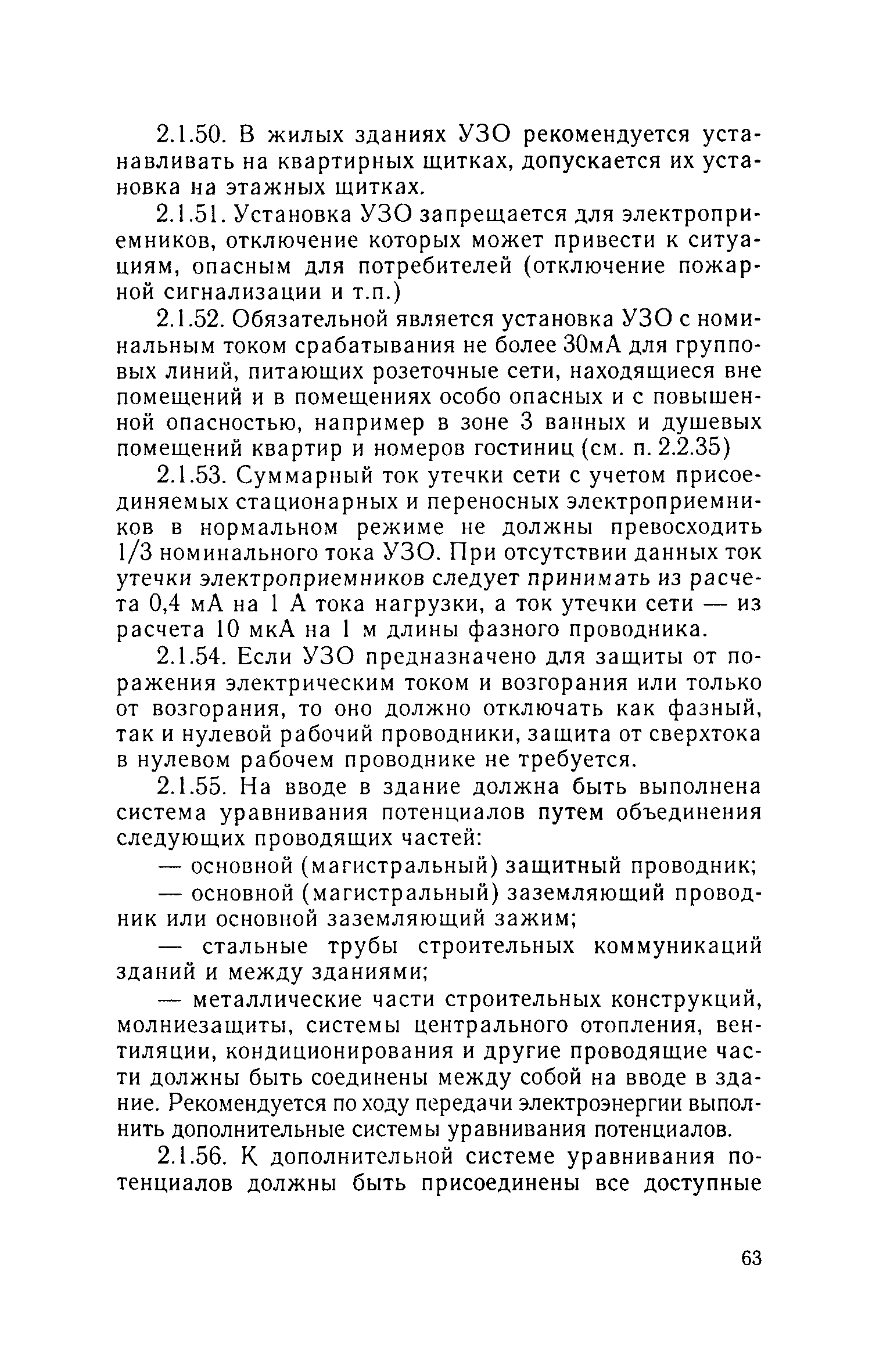 2.1.50. В жилых зданиях УЗО рекомендуется устанавливать на квартирных щитках, допускается их установка на этажных щитках.

2.1.51. Установка УЗО запрещается для электроприемников, отключение которых может привести к ситуациям, опасным для потребителей (отключение пожарной сигнализации и т.п.)

2.1.52. Обязательной является установка УЗО с номинальным током срабатывания не более 30мА для групповых линий, питающих розеточные сети, находящиеся вне помещений и в помещениях особо опасных и с повышенной опасностью, например в зоне 3 ванных и душевых помещений квартир и номеров гостиниц (см. п. 2.2.35)

2.1.53. Суммарный ток утечки сети с учетом присоединяемых стационарных и переносных электроприемников в нормальном режиме не должны превосходить 1/3 номинального тока УЗО. При отсутствии данных ток утечки электроприемников следует принимать из расчета 0,4 мА на 1 А тока нагрузки, а ток утечки сети — из расчета 10 мкА на 1 м длины фазного проводника.

2.1.54. Если УЗО предназначено для защиты от поражения электрическим током и возгорания или только от возгорания, то оно должно отключать как фазный, так и нулевой рабочий проводники, защита от сверхтока в нулевом рабочем проводнике не требуется.

2.1.55. На вводе в здание должна быть выполнена система уравнивания потенциалов путем объединения следующих проводящих частей:

— основной (магистральный) защитный проводник;

— основной (магистральный) заземляющий проводник или основной заземляющий зажим;

— стальные трубы строительных коммуникаций зданий и между зданиями;

— металлические части строительных конструкций, молниезащиты, системы центрального отопления, вентиляции, кондиционирования и другие проводящие части должны быть соединены между собой на вводе в здание. Рекомендуется по ходу передачи электроэнергии выполнить дополнительные системы уравнивания потенциалов.

2.1.56. К дополнительной системе уравнивания потенциалов должны быть присоединены все доступные

63